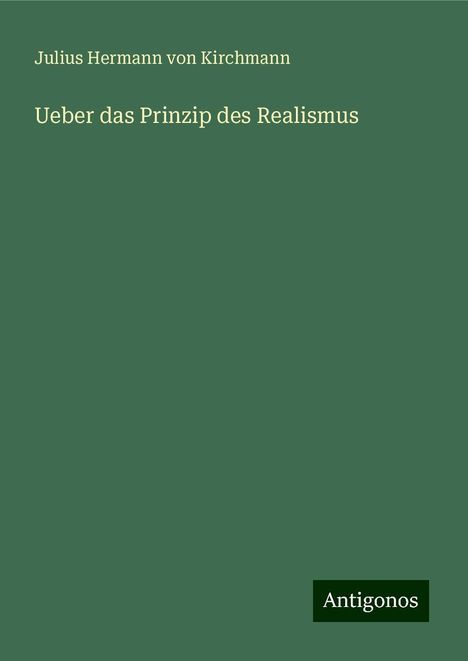 Julius Hermann von Kirchmann

Ueber das Prinzip des Realismus

Antigonos